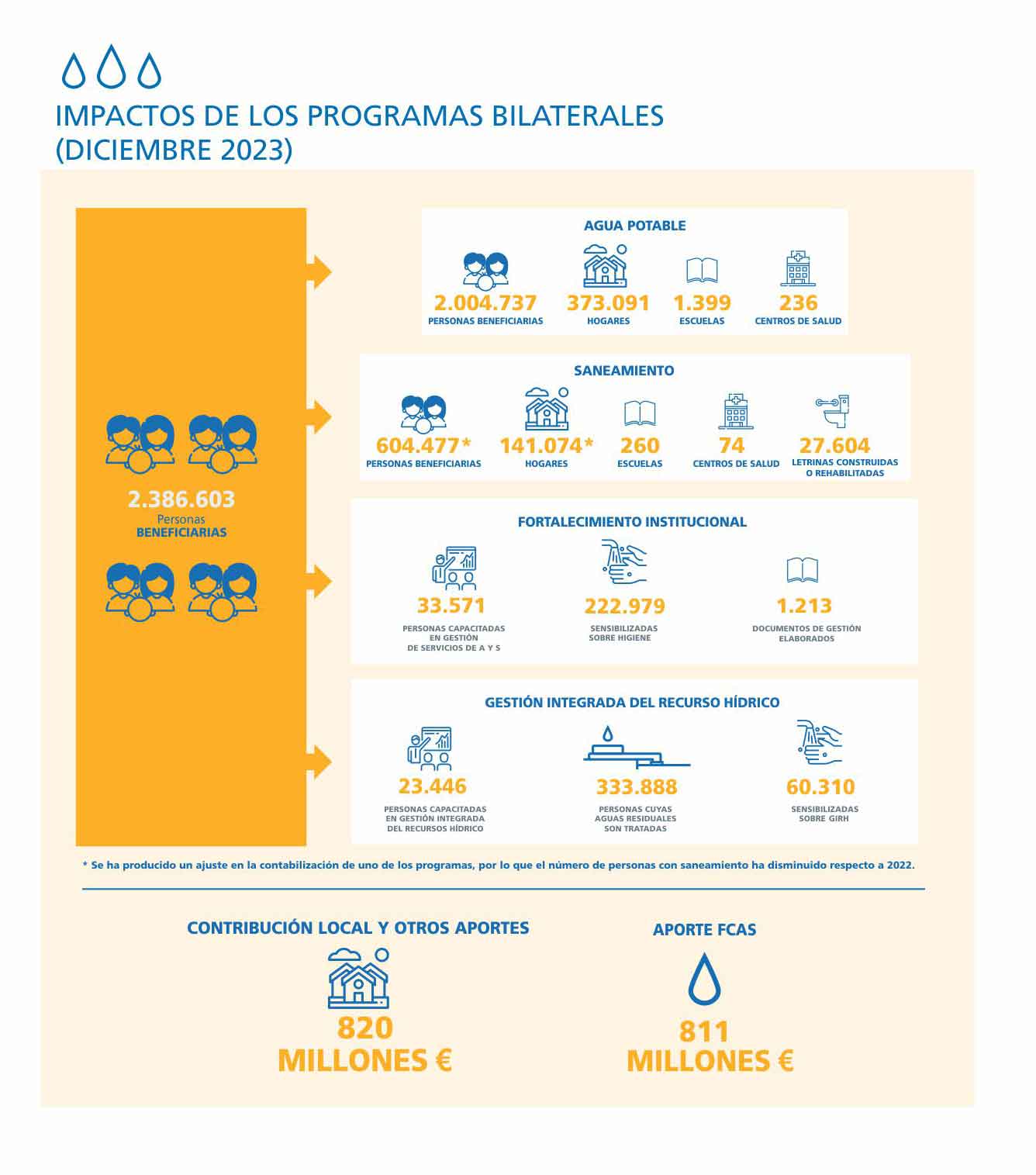 IMPACTOS DE LOS PROGRAMAS BILATERALES
(DICIEMBRE 2023)

2.386.603
Personas
BENEFICIARIAS

AGUA POTABLE

2.004.737
PERSONAS BENEFICIARIAS

373.091
HOGARES

1.399
ESCUELAS

236
CENTROS DE SALUD

SANEAMIENTO

604.477*
PERSONAS BENEFICIARIAS

141.074*
HOGARES

260
ESCUELAS

74
CENTROS DE SALUD

27.604
LETRINAS CONSTRUIDAS O REHABILITADAS

FORTALECIMIENTO INSTITUCIONAL

33.571
PERSONAS CAPACITADAS EN GESTIÓN DE SERVICIOS DE A Y S

222.979
SENSIBILIZADAS SOBRE HIGIENE

1.213
DOCUMENTOS DE GESTIÓN ELABORADOS

GESTIÓN INTEGRADA DEL RECURSO HÍDRICO

23.446
PERSONAS CAPACITADAS EN GESTIÓN INTEGRADA DEL RECURSOS HÍDRICO

333.888
PERSONAS CUYAS AGUAS RESIDUALES SON TRATADAS

60.310
SENSIBILIZADAS SOBRE GIRH

* Se ha producido un ajuste en la contabilización de uno de los programas, por lo que el número de personas con saneamiento ha disminuido respecto a 2022.

CONTRIBUCIÓN LOCAL Y OTROS APORTES
820
MILLONES €

APORTE FCAS
811
MILLONES €